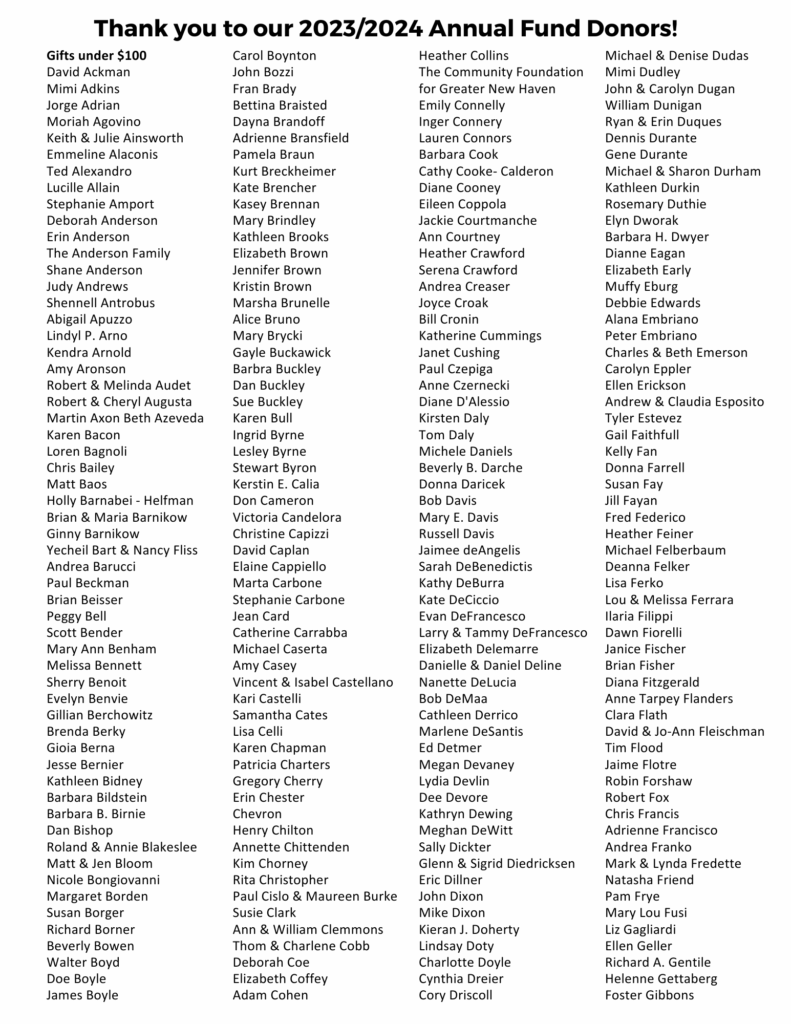 Thank you to our 2023/2024 Annual Fund Donors!

Gifts under $100
David Ackman
Mimi Adkins
Jorge Adrian
Moriah Agovino
Keith & Julie Ainsworth
Emmeline Alaconis
Ted Alexandro
Lucille Allain
Stephanie Amport
Deborah Anderson
Erin Anderson
The Anderson Family
Shane Anderson
Judy Andrews
Shennell Antrobus
Abigail Apuzzo
Lindyl P. Arno
Kendra Arnold
Amy Aronson
Robert & Melinda Audet
Robert & Cheryl Augusta
Martin Axon Beth Azeveda
Karen Bacon
Loren Bagnoli
Chris Bailey
Matt Baos
Holly Barnabei - Helfman
Brian & Maria Barnikow
Ginny Barnikow
Yecheil Bart & Nancy Fliss
Andrea Barucci
Paul Beckman
Brian Beisser
Peggy Bell
Scott Bender
Mary Ann Benham
Melissa Bennett
Sherry Benoit
Evelyn Benvie
Gillian Berchowitz
Brenda Berky
Gioia Berna
Jesse Bernier
Kathleen Bidney
Barbara Bildstein
Barbara B. Birnie
Dan Bishop
Roland & Annie Blakeslee
Matt & Jen Bloom
Nicole Bongiovanni
Margaret Borden
Susan Borger
Richard Borner
Beverly Bowen
Walter Boyd
Doe Boyle
James Boyle

Carol Boynton
John Bozzi
Fran Brady
Bettina Braisted
Dayna Brandoff
Adrienne Bransfield
Pamela Braun
Kurt Breckheimer
Kate Brencher
Kasey Brennan
Mary Brindley
Kathleen Brooks
Elizabeth Brown
Jennifer Brown
Kristin Brown
Marsha Brunelle
Alice Bruno
Mary Brycki
Gayle Buckawick
Barbra Buckley
Dan Buckley
Sue Buckley
Karen Bull
Ingrid Byrne
Lesley Byrne
Stewart Byron
Kerstin E. Calia
Don Cameron
Victoria Candelora
Christine Capizzi
David Caplan
Elaine Cappiello
Marta Carbone
Stephanie Carbone
Jean Card
Catherine Carrabba
Michael Caserta
Amy Casey
Vincent & Isabel Castellano
Kari Castelli
Samantha Cates
Lisa Celli
Karen Chapman
Patricia Charters
Gregory Cherry
Erin Chester
Chevron
Henry Chilton
Annette Chittenden
Kim Chorney
Rita Christopher
Paul Cislo & Maureen Burke
Susie Clark
Ann & William Clemmons
Thom & Charlene Cobb
Deborah Coe
Elizabeth Coffey
Adam Cohen

Heather Collins
The Community Foundation for Greater New Haven
Emily Connelly
Inger Connery
Lauren Connors
Barbara Cook
Cathy Cooke- Calderon
Diane Cooney
Eileen Coppola
Jackie Courtmanche
Ann Courtney
Heather Crawford
Serena Crawford
Andrea Creaser
Joyce Croak
Bill Cronin
Katherine Cummings
Janet Cushing
Paul Czepiga
Anne Czernecki
Diane D'Alessio
Kirsten Daly
Tom Daly
Michele Daniels
Beverly B. Darche
Donna Daricek
Bob Davis
Mary E. Davis
Russell Davis
Jaimee deAngelis
Sarah DeBenedictis
Kathy DeBurra
Kate DeCiccio
Evan DeFrancesco
Larry & Tammy DeFrancesco
Elizabeth Delemarre
Danielle & Daniel Deline
Nanette DeLucia
Bob DeMaa
Cathleen Derrico
Marlene DeSantis
Ed Detmer
Megan Devaney
Lydia Devlin
Dee Devore
Kathryn Dewing
Meghan DeWitt
Sally Dickter
Glenn & Sigrid Diedricksen
Eric Dillner
John Dixon
Mike Dixon
Kieran J. Doherty
Lindsay Doty
Charlotte Doyle
Cynthia Dreier
Cory Driscoll

Michael & Denise Dudas
Mimi Dudley
John & Carolyn Dugan
William Dunigan
Ryan & Erin Duques
Dennis Durante
Gene Durante
Michael & Sharon Durham
Kathleen Durkin
Rosemary Duthie
Elyn Dworak
Barbara H. Dwyer
Dianne Eagan
Elizabeth Early
Muffy Eburg
Debbie Edwards
Alana Embriano
Peter Embriano
Charles & Beth Emerson
Carolyn Eppler
Ellen Erickson
Andrew & Claudia Esposito
Tyler Estevez
Gail Faithfull
Kelly Fan
Donna Farrell
Susan Fay
Jill Fayan
Fred Federico
Heather Feiner
Michael Felberbaum
Deanna Felker
Lisa Ferko
Lou & Melissa Ferrara
Ilaria Filippi
Dawn Fiorelli
Janice Fischer
Brian Fisher
Diana Fitzgerald
Anne Tarpey Flanders
Clara Flath
David & Jo-Ann Fleischman
Tim Flood
Jaime Flotre
Robin Forshaw
Robert Fox
Chris Francis
Adrienne Francisco
Andrea Franko
Mark & Lynda Fredette
Natasha Friend
Pam Frye
Mary Lou Fusi
Liz Gagliardi
Ellen Geller
Richard A. Gentile
Helenne Gettaberg
Foster Gibbons